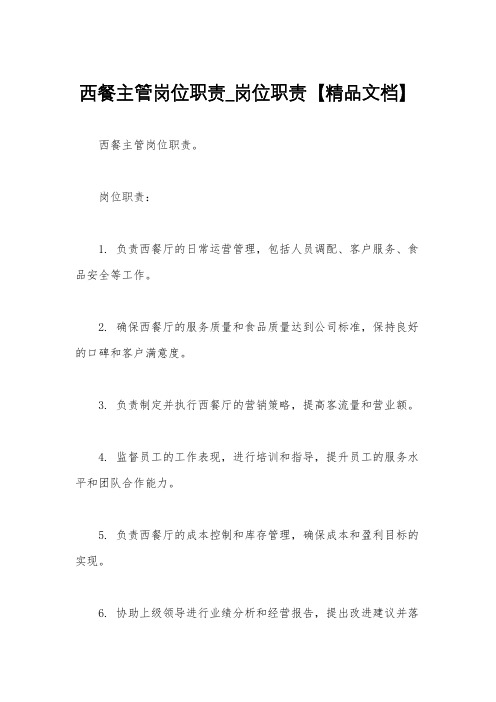 西餐主管岗位职责_岗位职责【精品文档】

西餐主管岗位职责。

岗位职责：

1. 负责西餐厅的日常运营管理，包括人员调配、客户服务、食品安全等工作。

2. 确保西餐厅的服务质量和食品质量达到公司标准，保持良好的口碑和客户满意度。

3. 负责制定并执行西餐厅的营销策略，提高客流量和营业额。

4. 监督员工的工作表现，进行培训和指导，提升员工的服务水平和团队合作能力。

5. 负责西餐厅的成本控制和库存管理，确保成本和盈利目标的实现。

6. 协助上级领导进行业绩分析和经营报告，提出改进建议并落